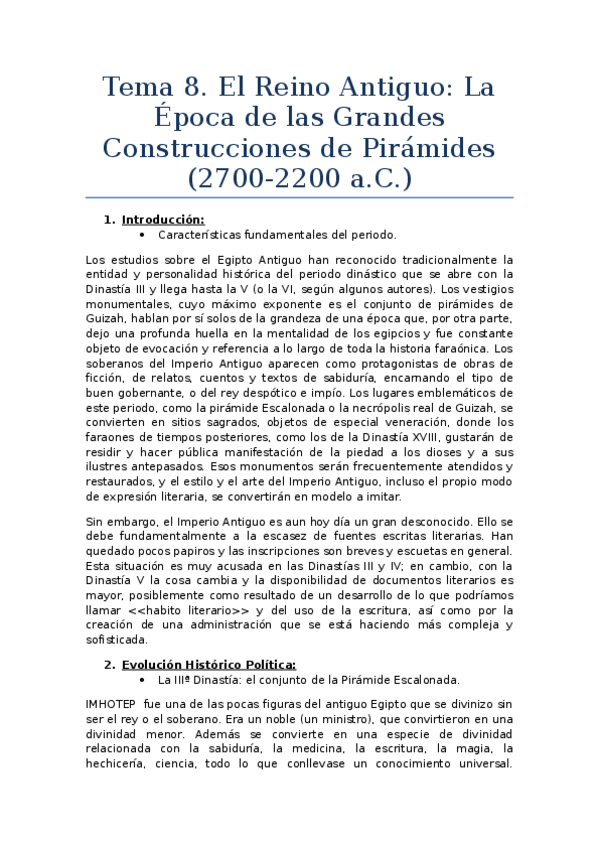 Tema 8. El Reino Antiguo: La Época de las Grandes Construcciones de Pirámides (2700-2200 a.C.)

1. Introducción:
• Características fundamentales del periodo.

Los estudios sobre el Egipto Antiguo han reconocido tradicionalmente la entidad y personalidad histórica del periodo dinástico que se abre con la Dinastía III y llega hasta la V (o la VI, según algunos autores). Los vestigios monumentales, cuyo máximo exponente es el conjunto de pirámides de Guizah, hablan por sí solos de la grandeza de una época que, por otra parte, dejo una profunda huella en la mentalidad de los egipcios y fue constante objeto de evocación y referencia a lo largo de toda la historia faraónica. Los soberanos del Imperio Antiguo aparecen como protagonistas de obras de ficción, de relatos, cuentos y textos de sabiduría, encarnando el tipo de buen gobernante, o del rey despótico e impío. Los lugares emblemáticos de este periodo, como la pirámide Escalonada o la necrópolis real de Guizah, se convierten en sitios sagrados, objetos de especial veneración, donde los faraones de tiempos posteriores, como los de la Dinastía XVIII, gustarán de residir y hacer pública manifestación de la piedad a los dioses y a sus ilustres antepasados. Esos monumentos serán frecuentemente atendidos y restaurados, y el estilo y el arte del Imperio Antiguo, incluso el propio modo de expresión literaria, se convertirán en modelo a imitar.

Sin embargo, el Imperio Antiguo es aun hoy día un gran desconocido. Ello se debe fundamentalmente a la escasez de fuentes escritas literarias. Han quedado pocos papiros y las inscripciones son breves y escuetas en general. Esta situación es muy acusada en las Dinastías III y IV; en cambio, con la Dinastía V la cosa cambia y la disponibilidad de documentos literarios es mayor, posiblemente como resultado de un desarrollo de lo que podríamos llamar <<habito literario>> y del uso de la escritura, así como por la creación de una administración que se está haciendo más compleja y sofisticada.

2. Evolución Histórico Política:
• La IIIª Dinastía: el conjunto de la Pirámide Escalonada.

IMHOTEP fue una de las pocas figuras del antiguo Egipto que se divinizo sin ser el rey o el soberano. Era un noble (un ministro), que convirtieron en una divinidad menor. Además se convierte en una especie de divinidad relacionada con la sabiduría, la medicina, la escritura, la magia, la hechicería, ciencia, todo lo que conllevase un conocimiento universal.